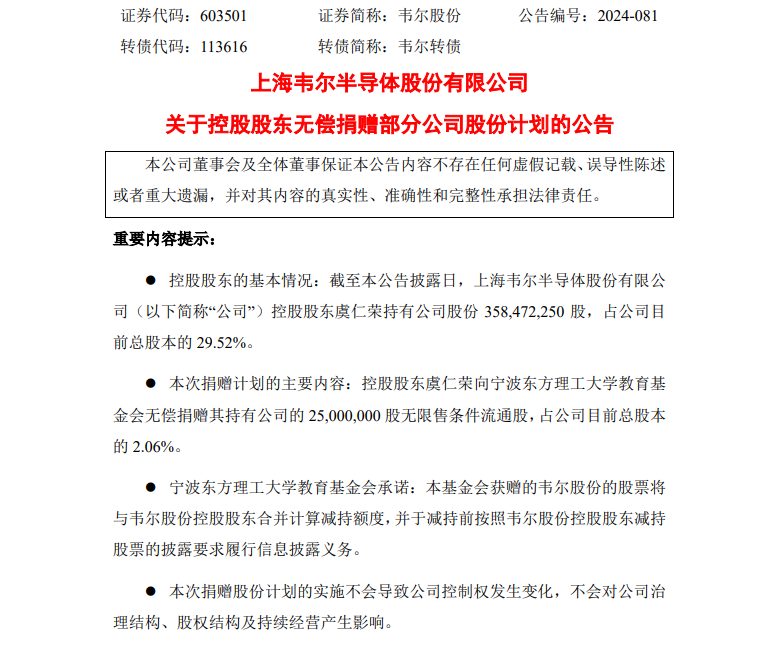 证券代码：603501　　证券简称：韦尔股份　　公告编号：2024-081
转债代码：113616　　转债简称：韦尔转债

上海韦尔半导体股份有限公司
关于控股股东无偿捐赠部分公司股份计划的公告

本公司董事会及全体董事保证本公告内容不存在任何虚假记载、误导性陈述或者重大遗漏，并对其内容的真实性、准确性和完整性承担法律责任。

重要内容提示：

● 控股股东的基本情况：截至本公告披露日，上海韦尔半导体股份有限公司（以下简称“公司”）控股股东虞仁荣持有公司股份 358,472,250 股，占公司目前总股本的 29.52%。

● 本次捐赠计划的主要内容：控股股东虞仁荣向宁波东方理工大学教育基金会无偿捐赠其持有公司的 25,000,000 股无限售条件流通股，占公司目前总股本的 2.06%。

● 宁波东方理工大学教育基金会承诺：本基金会获赠的韦尔股份的股票将与韦尔股份控股股东合并计算减持额度，并于减持前按照韦尔股份控股股东减持股票的披露要求履行信息披露义务。

● 本次捐赠股份计划的实施不会导致公司控制权发生变化，不会对公司治理结构、股权结构及持续经营产生影响。